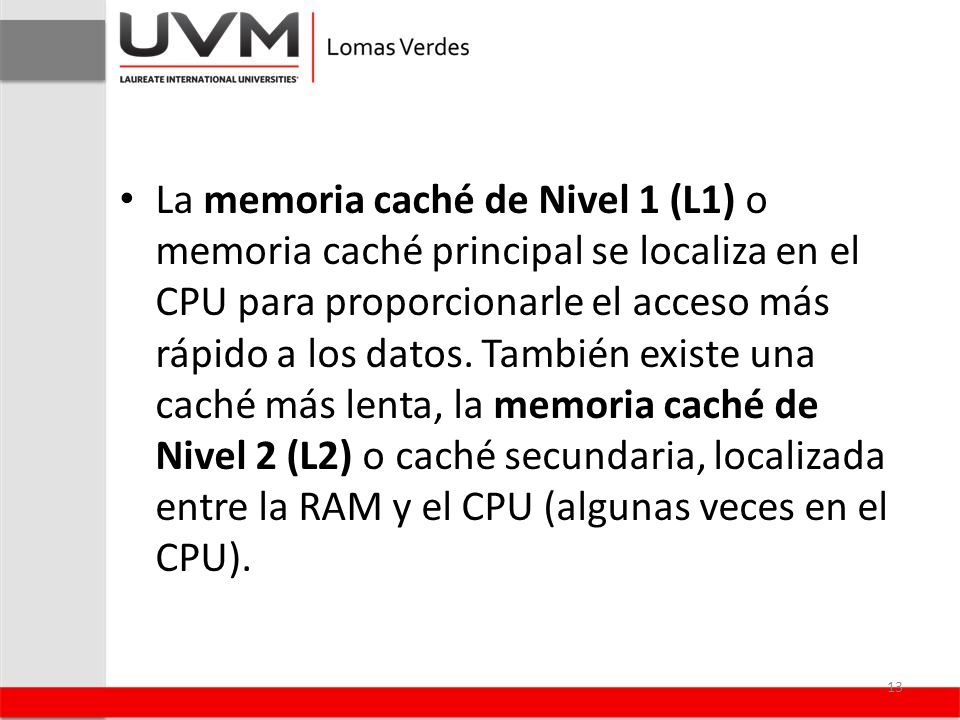 UVM
LAUREATE INTERNATIONAL UNIVERSITIES
Lomas Verdes

• La memoria caché de Nivel 1 (L1) o memoria caché principal se localiza en el CPU para proporcionarle el acceso más rápido a los datos. También existe una caché más lenta, la memoria caché de Nivel 2 (L2) o caché secundaria, localizada entre la RAM y el CPU (algunas veces en el CPU).

13